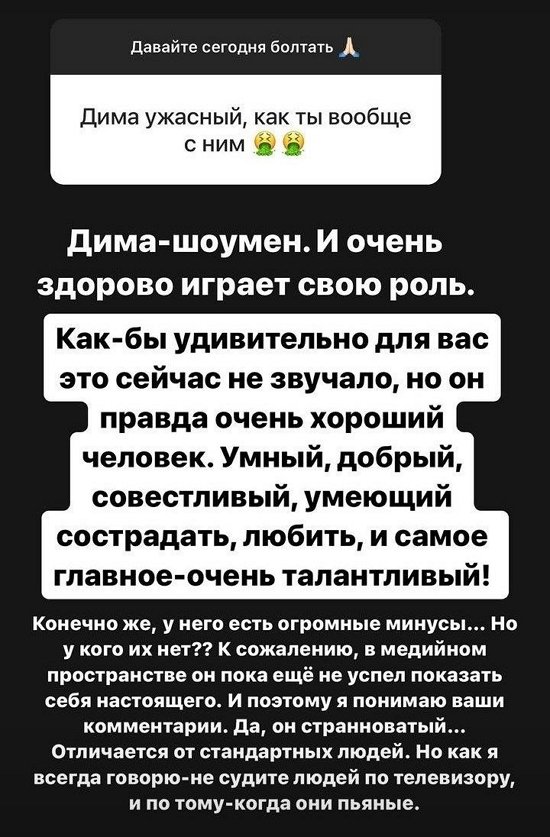 Давайте сегодня болтать 🙏

Дима ужасный, как ты вообще с ним 🤮🤮

Дима-шоумен. И очень здорово играет свою роль.

Как-бы удивительно для вас это сейчас не звучало, но он правда очень хороший человек. Умный, добрый, совестливый, умеющий сострадать, любить, и самое главное-очень талантливый!

Конечно же, у него есть огромные минусы... Но у кого их нет?? К сожалению, в медийном пространстве он пока ещё не успел показать себя настоящего. И поэтому я понимаю ваши комментарии. Да, он странноватый... Отличается от стандартных людей. Но как я всегда говорю-не судите людей по телевизору, и по тому-когда они пьяные.